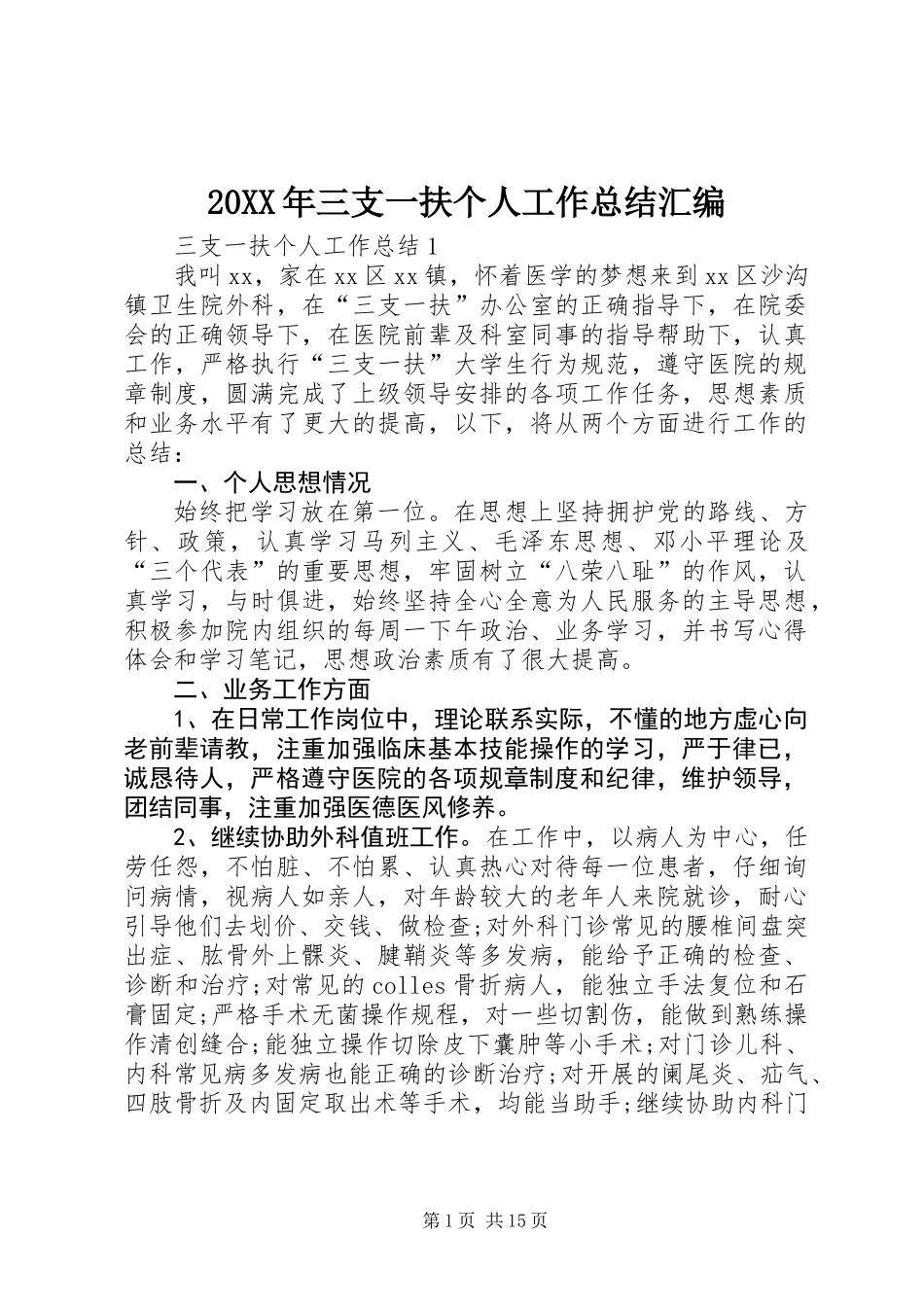 20XX年三支一扶个人工作总结汇编

三支一扶个人工作总结1

我叫xx，家在xx区xx镇，怀着医学的梦想来到xx区沙沟镇卫生院外科，在“三支一扶”办公室的正确指导下，在院委会的正确领导下，在医院前辈及科室同事的指导帮助下，认真工作，严格执行“三支一扶”大学生行为规范，遵守医院的规章制度，圆满完成了上级领导安排的各项工作任务，思想素质和业务水平有了更大的提高，以下，将从两个方面进行工作的总结：

一、个人思想情况

始终把学习放在第一位。在思想上坚持拥护党的路线、方针、政策，认真学习马列主义、毛泽东思想、邓小平理论及“三个代表”的重要思想，牢固树立“八荣八耻”的作风，认真学习，与时俱进，始终坚持全心全意为人民服务的主导思想，积极参加院内组织的每周一下午政治、业务学习，并书写心得体会和学习笔记，思想政治素质有了很大提高。

二、业务工作方面

1、在日常工作岗位中，理论联系实际，不懂的地方虚心向老前辈请教，注重加强临床基本技能操作的学习，严于律已，诚恳待人，严格遵守医院的各项规章制度和纪律，维护领导，团结同事，注重加强医德医风修养。

2、继续协助外科值班工作。在工作中，以病人为中心，任劳任怨，不怕脏、不怕累、认真热心对待每一位患者，仔细询问病情，视病人如亲人，对年龄较大的老年人来院就诊，耐心引导他们去划价、交钱、做检查;对外科门诊常见的腰椎间盘突出症、肱骨外上髁炎、腱鞘炎等多发病，能给予正确的检查、诊断和治疗;对常见的colles骨折病人，能独立手法复位和石膏固定;严格手术无菌操作规程，对一些切割伤，能做到熟练操作清创缝合;能独立操作切除皮下囊肿等小手术;对门诊儿科、内科常见病多发病也能正确的诊断治疗;对开展的阑尾炎、疝气、四肢骨折及内固定取出术等手术，均能当助手;继续协助内科门

第1页 共15页